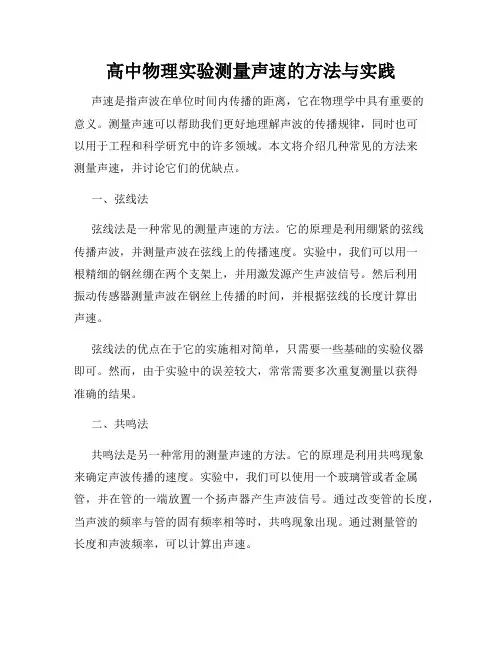 高中物理实验测量声速的方法与实践

声速是指声波在单位时间内传播的距离，它在物理学中具有重要的意义。测量声速可以帮助我们更好地理解声波的传播规律，同时也可以用于工程和科学研究中的许多领域。本文将介绍几种常见的方法来测量声速，并讨论它们的优缺点。

一、弦线法

弦线法是一种常见的测量声速的方法。它的原理是利用绷紧的弦线传播声波，并测量声波在弦线上的传播速度。实验中，我们可以用一根精细的钢丝绷在两个支架上，并用激发源产生声波信号。然后利用振动传感器测量声波在钢丝上传播的时间，并根据弦线的长度计算出声速。

弦线法的优点在于它的实施相对简单，只需要一些基础的实验仪器即可。然而，由于实验中的误差较大，常常需要多次重复测量以获得准确的结果。

二、共鸣法

共鸣法是另一种常用的测量声速的方法。它的原理是利用共鸣现象来确定声波传播的速度。实验中，我们可以使用一个玻璃管或者金属管，并在管的一端放置一个扬声器产生声波信号。通过改变管的长度，当声波的频率与管的固有频率相等时，共鸣现象出现。通过测量管的长度和声波频率，可以计算出声速。